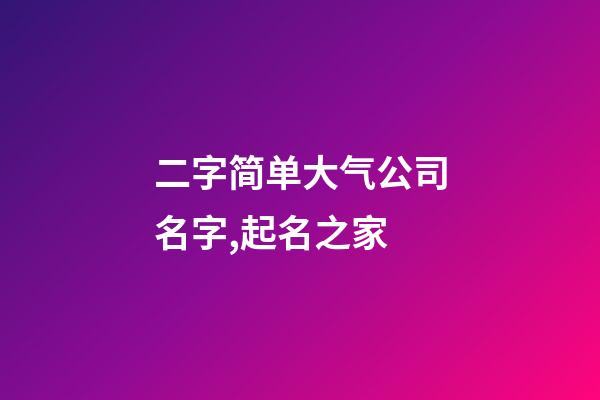 二字简单大气公司名字,起名之家